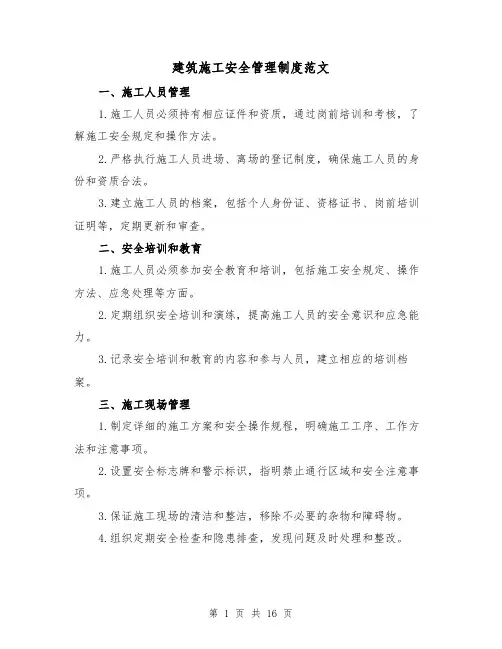 建筑施工安全管理制度范文

一、施工人员管理

1.施工人员必须持有相应证件和资质，通过岗前培训和考核，了解施工安全规定和操作方法。

2.严格执行施工人员进场、离场的登记制度，确保施工人员的身份和资质合法。

3.建立施工人员的档案，包括个人身份证、资格证书、岗前培训证明等，定期更新和审查。

二、安全培训和教育

1.施工人员必须参加安全教育和培训，包括施工安全规定、操作方法、应急处理等方面。

2.定期组织安全培训和演练，提高施工人员的安全意识和应急能力。

3.记录安全培训和教育的内容和参与人员，建立相应的培训档案。

三、施工现场管理

1.制定详细的施工方案和安全操作规程，明确施工工序、工作方法和注意事项。

2.设置安全标志牌和警示标识，指明禁止通行区域和安全注意事项。

3.保证施工现场的清洁和整洁，移除不必要的杂物和障碍物。

4.组织定期安全检查和隐患排查，发现问题及时处理和整改。

第 1 页 共 16 页